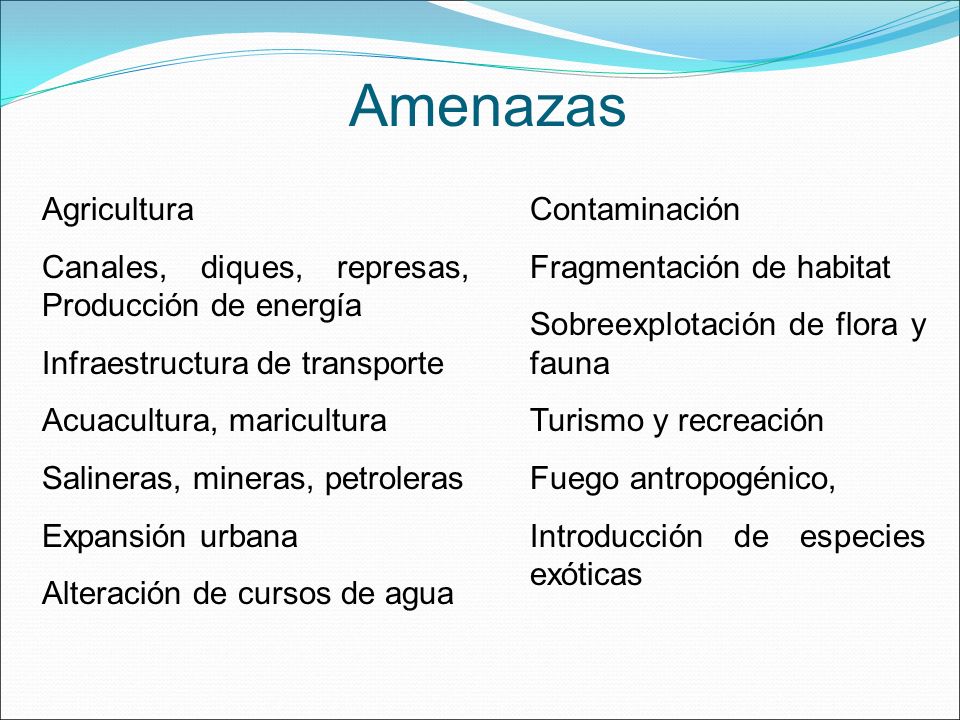 Amenazas

Agricultura

Canales, diques, represas, Producción de energía

Infraestructura de transporte

Acuacultura, maricultura

Salineras, mineras, petroleras

Expansión urbana

Alteración de cursos de agua

Contaminación

Fragmentación de habitat

Sobreexplotación de flora y fauna

Turismo y recreación

Fuego antropogénico,

Introducción de especies exóticas